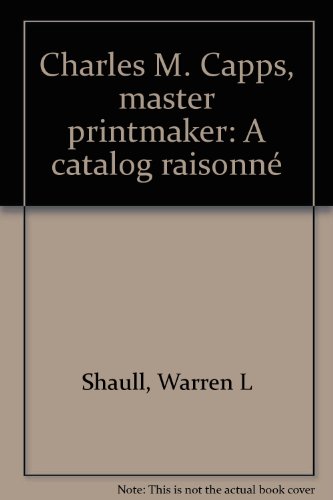 Charles M. Capps, master printmaker: A catalog raisonné

Shaull, Warren L

Note: This is not the actual book cover